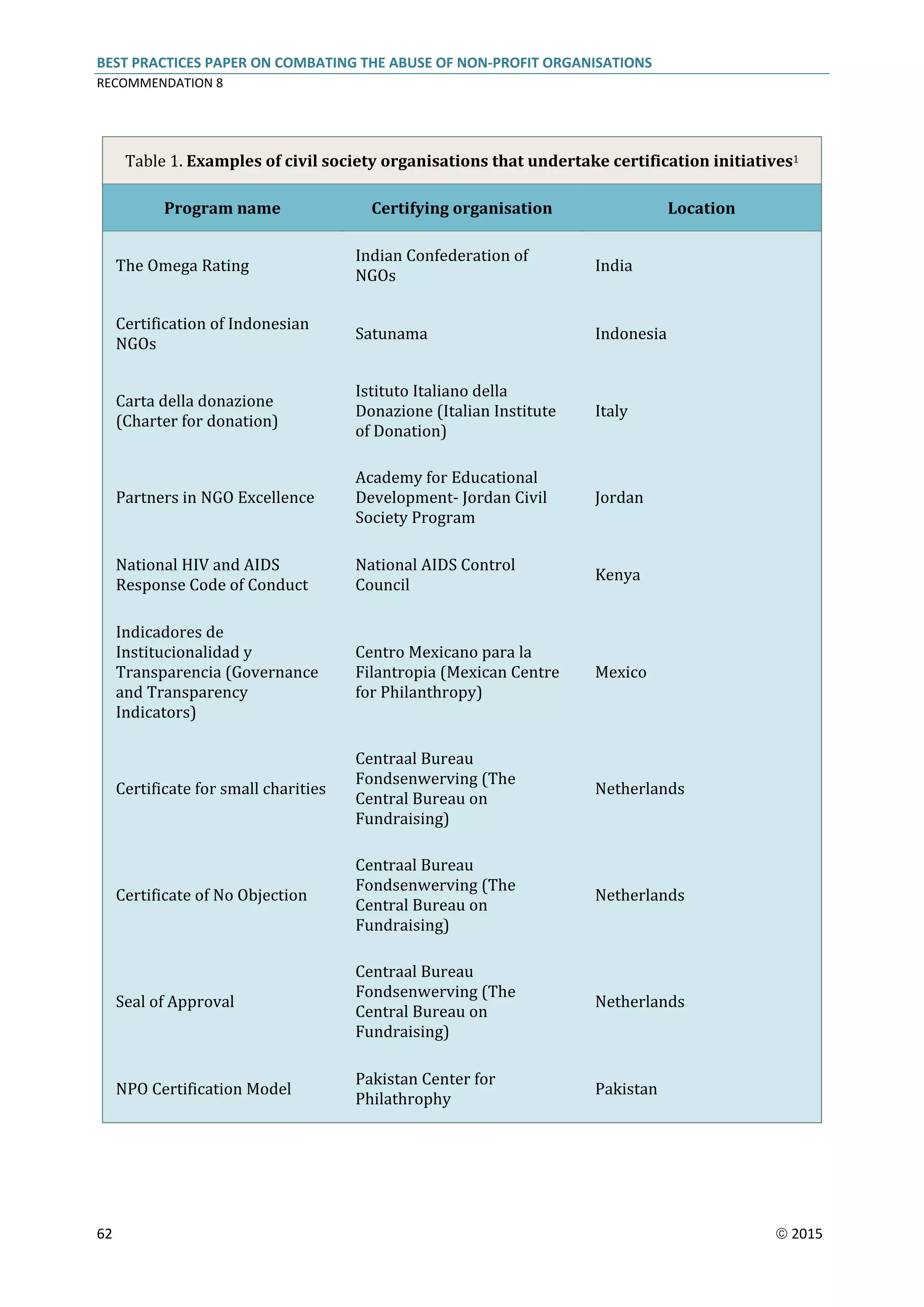 BEST PRACTICES PAPER ON COMBATING THE ABUSE OF NON-PROFIT ORGANISATIONS
RECOMMENDATION 8

Table 1. **Examples of civil society organisations that undertake certification initiatives**$^1$

| Program name | Certifying organisation | Location |
|---|---|---|
| The Omega Rating | Indian Confederation of NGOs | India |
| Certification of Indonesian NGOs | Satunama | Indonesia |
| Carta della donazione (Charter for donation) | Istituto Italiano della Donazione (Italian Institute of Donation) | Italy |
| Partners in NGO Excellence | Academy for Educational Development- Jordan Civil Society Program | Jordan |
| National HIV and AIDS Response Code of Conduct | National AIDS Control Council | Kenya |
| Indicadores de Institucionalidad y Transparencia (Governance and Transparency Indicators) | Centro Mexicano para la Filantropia (Mexican Centre for Philanthropy) | Mexico |
| Certificate for small charities | Centraal Bureau Fondsenwerving (The Central Bureau on Fundraising) | Netherlands |
| Certificate of No Objection | Centraal Bureau Fondsenwerving (The Central Bureau on Fundraising) | Netherlands |
| Seal of Approval | Centraal Bureau Fondsenwerving (The Central Bureau on Fundraising) | Netherlands |
| NPO Certification Model | Pakistan Center for Philathrophy | Pakistan |

62

© 2015